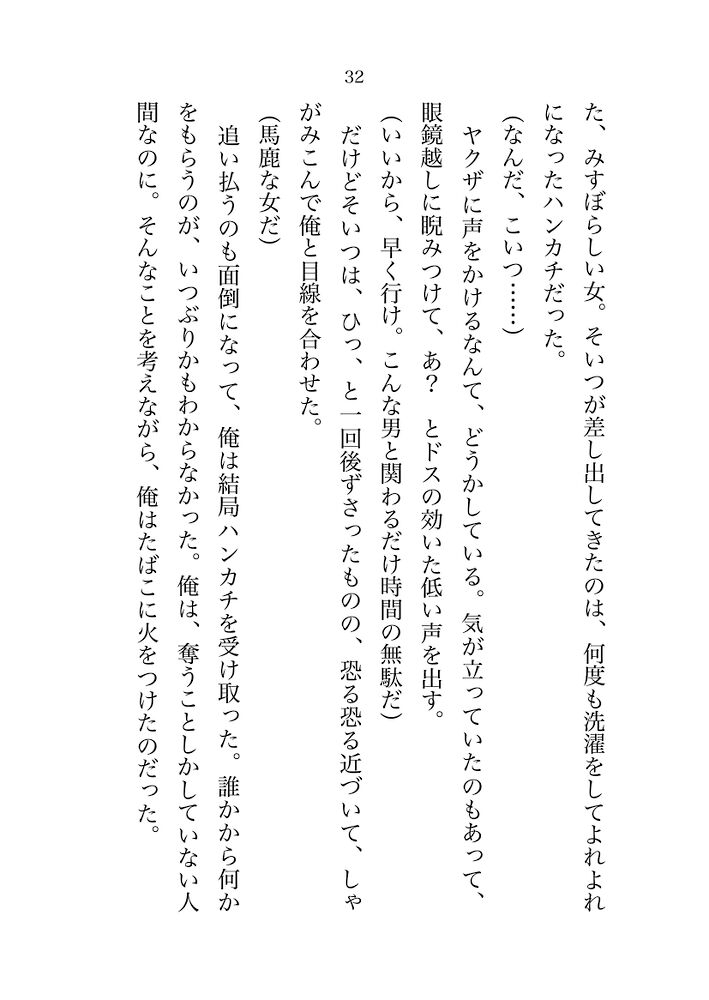 32

た、みすぼらしい女。そいつが差し出してきたのは、何度も洗濯をしてよれよれになったハンカチだった。

(なんだ、こいつ……)

ヤクザに声をかけるなんて、どうかしている。気が立っていたのもあって、眼鏡越しに睨みつけて、あ？　とドスの効いた低い声を出す。

(いいから、早く行け。こんな男と関わるだけ時間の無駄だ)

だけどそいつは、ひっ、と一回後ずさったものの、恐る恐る近づいて、しゃがみこんで俺と目線を合わせた。

(馬鹿な女だ)

追い払うのも面倒になって、俺は結局ハンカチを受け取った。誰かから何かをもらうのが、いつぶりかもわからなかった。俺は、奪うことしかしていない人間なのに。そんなことを考えながら、俺はたばこに火をつけたのだった。